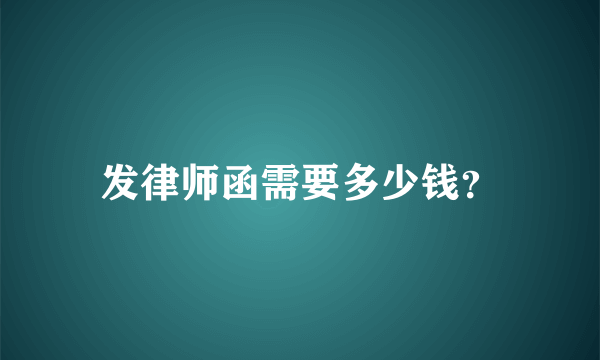 发律师函需要多少钱?